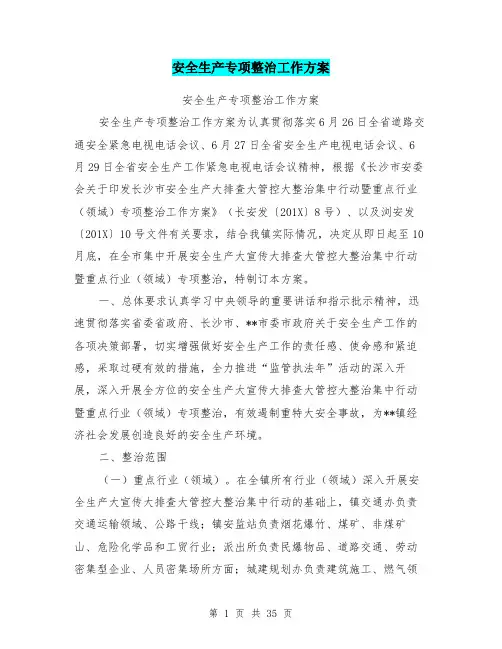 安全生产专项整治工作方案

安全生产专项整治工作方案

安全生产专项整治工作方案为认真贯彻落实6月26日全省道路交通安全紧急电视电话会议、6月27日全省安全生产电视电话会议、6月29日全省安全生产工作紧急电视电话会议精神，根据《长沙市安委会关于印发长沙市安全生产大排查大管控大整治集中行动暨重点行业（领域）专项整治工作方案》（长安发〔201X〕8号）、以及浏安发〔201X〕10号文件有关要求，结合我镇实际情况，决定从即日起至10月底，在全市集中开展安全生产大宣传大排查大管控大整治集中行动暨重点行业（领域）专项整治，特制订本方案。

一、总体要求认真学习中央领导的重要讲话和指示批示精神，迅速贯彻落实省委省政府、长沙市、**市委市政府关于安全生产工作的各项决策部署，切实增强做好安全生产工作的责任感、使命感和紧迫感，采取过硬有效的措施，全力推进“监管执法年”活动的深入开展，深入开展全方位的安全生产大宣传大排查大管控大整治集中行动暨重点行业（领域）专项整治，有效遏制重特大安全事故，为**镇经济社会发展创造良好的安全生产环境。

二、整治范围

（一）重点行业（领域）。在全镇所有行业（领域）深入开展安全生产大宣传大排查大管控大整治集中行动的基础上，镇交通办负责交通运输领域、公路干线；镇安监站负责烟花爆竹、煤矿、非煤矿山、危险化学品和工贸行业；派出所负责民爆物品、道路交通、劳动密集型企业、人员密集场所方面；城建规划办负责建筑施工、燃气领

第 1 页 共 35 页